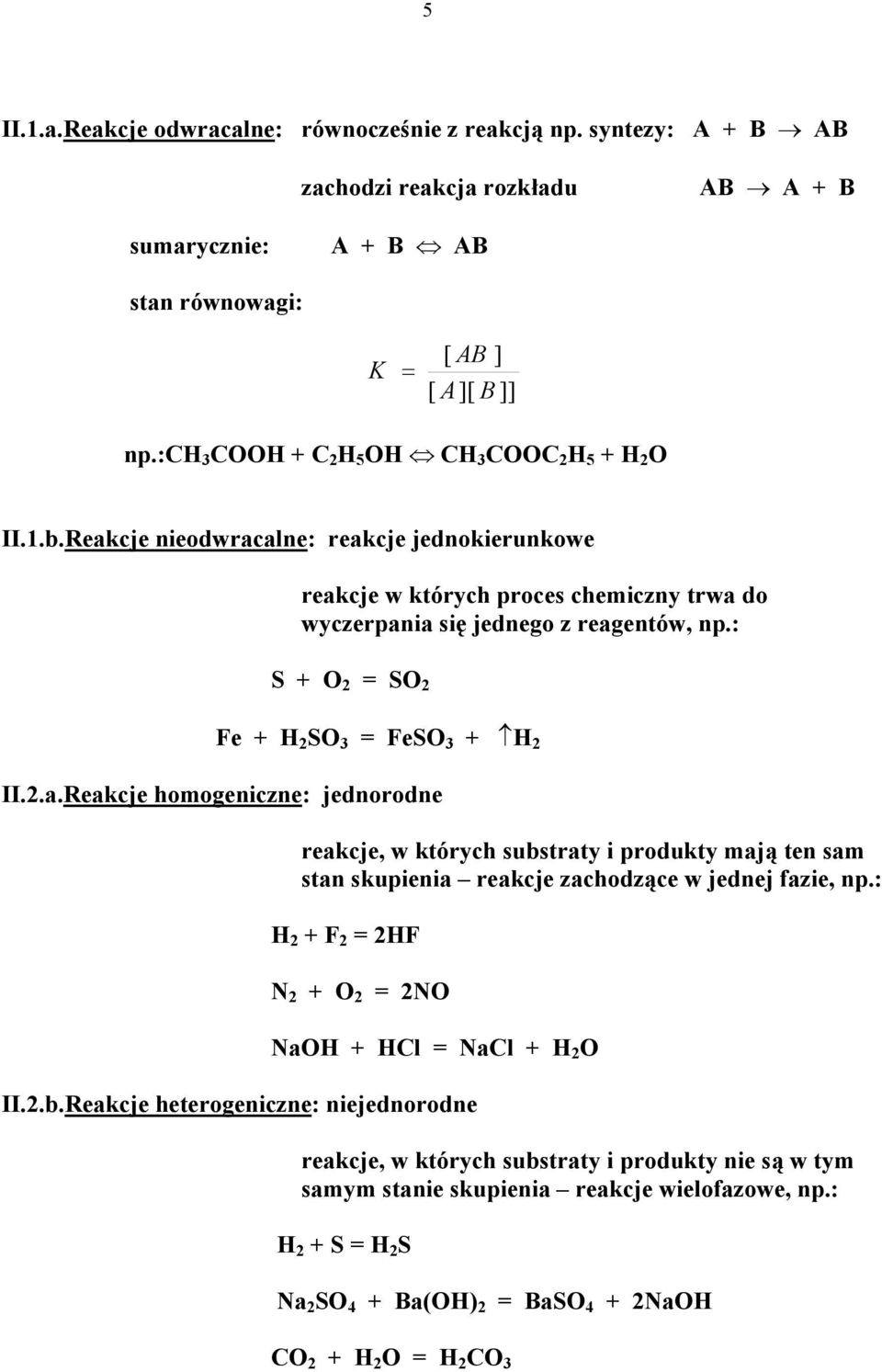 5

II.1.a.Reakcje odwracalne: równocześnie z reakcją np. syntezy: $A + B \rightarrow AB$

zachodzi reakcja rozkładu $AB \rightarrow A + B$

sumarycznie: $A + B \Leftrightarrow AB$

stan równowagi:

$K = \frac{[AB]}{[A][B]]}$

np.:$CH_3COOH + C_2H_5OH \Leftrightarrow CH_3COOC_2H_5 + H_2O$

II.1.b.Reakcje nieodwracalne: reakcje jednokierunkowe

reakcje w których proces chemiczny trwa do wyczerpania się jednego z reagentów, np.:

$S + O_2 = SO_2$

$Fe + H_2SO_3 = FeSO_3 + \uparrow H_2$

II.2.a.Reakcje homogeniczne: jednorodne

reakcje, w których substraty i produkty mają ten sam stan skupienia – reakcje zachodzące w jednej fazie, np.:

$H_2 + F_2 = 2HF$

$N_2 + O_2 = 2NO$

$NaOH + HCl = NaCl + H_2O$

II.2.b.Reakcje heterogeniczne: niejednorodne

reakcje, w których substraty i produkty nie są w tym samym stanie skupienia – reakcje wielofazowe, np.:

$H_2 + S = H_2S$

$Na_2SO_4 + Ba(OH)_2 = BaSO_4 + 2NaOH$

$CO_2 + H_2O = H_2CO_3$